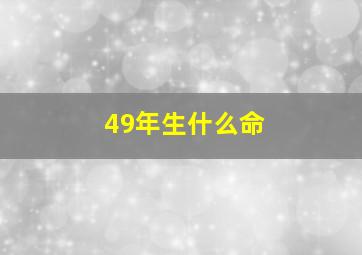 49年生什么命